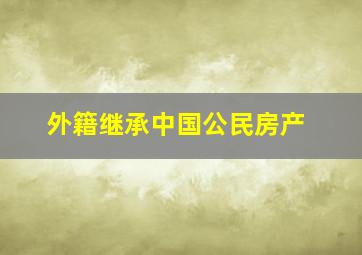 外籍继承中国公民房产